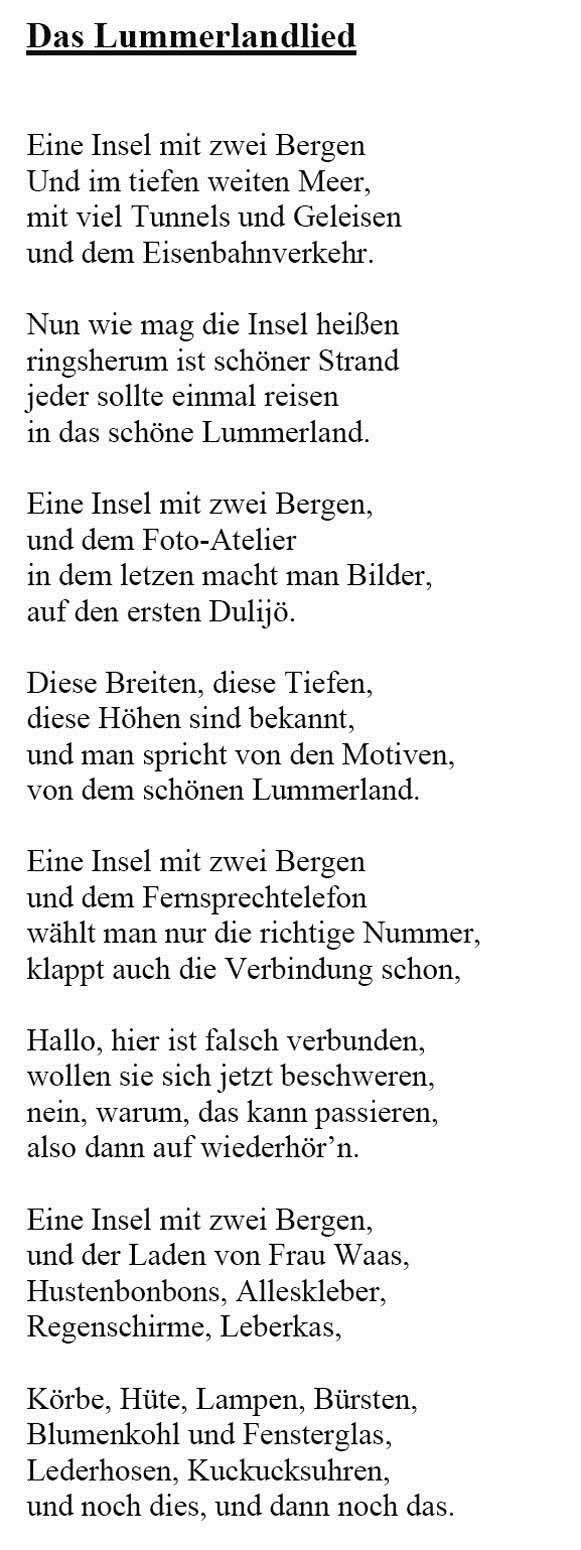 Das Lummerlandlied

Eine Insel mit zwei Bergen
Und im tiefen weiten Meer,
mit viel Tunnels und Geleisen
und dem Eisenbahnverkehr.

Nun wie mag die Insel heißen
ringsherum ist schöner Strand
jeder sollte einmal reisen
in das schöne Lummerland.

Eine Insel mit zwei Bergen,
und dem Foto-Atelier
in dem letzen macht man Bilder,
auf den ersten Dulijö.

Diese Breiten, diese Tiefen,
diese Höhen sind bekannt,
und man spricht von den Motiven,
von dem schönen Lummerland.

Eine Insel mit zwei Bergen
und dem Fernsprechtelefon
wählt man nur die richtige Nummer,
klappt auch die Verbindung schon,

Hallo, hier ist falsch verbunden,
wollen sie sich jetzt beschweren,
nein, warum, das kann passieren,
also dann auf wiederhör'n.

Eine Insel mit zwei Bergen,
und der Laden von Frau Waas,
Hustenbonbons, Alleskleber,
Regenschirme, Leberkas,

Körbe, Hüte, Lampen, Bürsten,
Blumenkohl und Fensterglas,
Lederhosen, Kuckucksuhren,
und noch dies, und dann noch das.